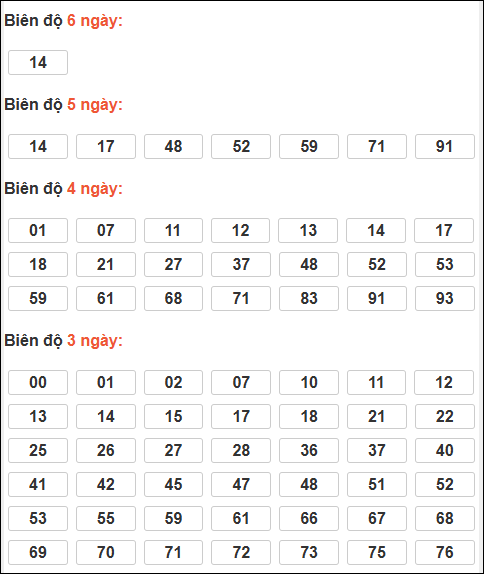 Biên độ 6 ngày:

14

Biên độ 5 ngày:

14 17 48 52 59 71 91

Biên độ 4 ngày:

01 07 11 12 13 14 17
18 21 27 37 48 52 53
59 61 68 71 83 91 93

Biên độ 3 ngày:

00 01 02 07 10 11 12
13 14 15 17 18 21 22
25 26 27 28 36 37 40
41 42 45 47 48 51 52
53 55 59 61 66 67 68
69 70 71 72 73 75 76